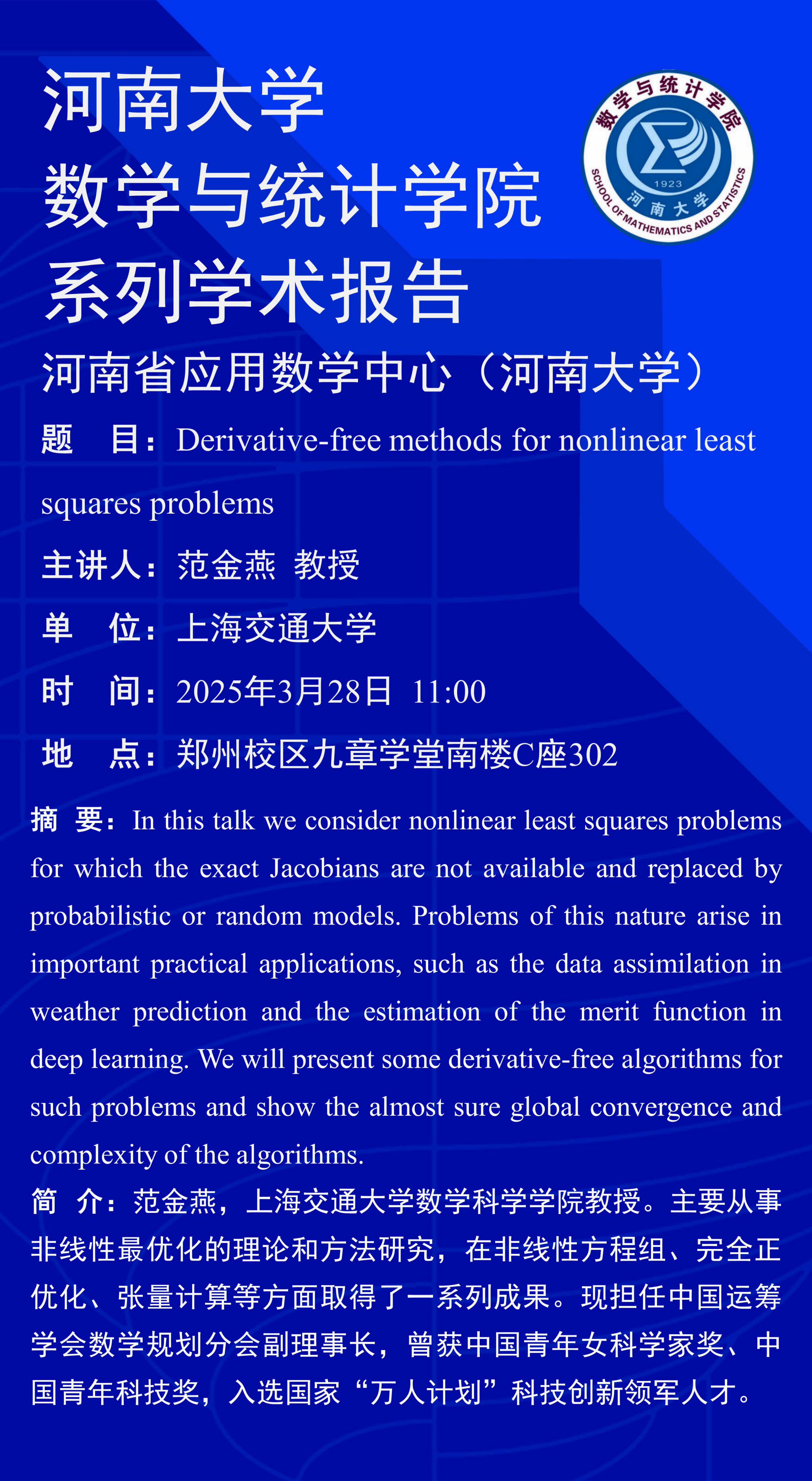 河南大学
数学与统计学院
系列学术报告

数学与统计学院
1923
河南大学
SCHOOL OF MATHEMATICS AND STATISTICS

河南省应用数学中心（河南大学）

题　目：Derivative-free methods for nonlinear least squares problems

主讲人：范金燕　教授

单　位：上海交通大学

时　间：2025年3月28日　11:00

地　点：郑州校区九章学堂南楼C座302

摘　要：In this talk we consider nonlinear least squares problems for which the exact Jacobians are not available and replaced by probabilistic or random models. Problems of this nature arise in important practical applications, such as the data assimilation in weather prediction and the estimation of the merit function in deep learning. We will present some derivative-free algorithms for such problems and show the almost sure global convergence and complexity of the algorithms.

简　介：范金燕，上海交通大学数学科学学院教授。主要从事非线性最优化的理论和方法研究，在非线性方程组、完全正优化、张量计算等方面取得了一系列成果。现担任中国运筹学会数学规划分会副理事长，曾获中国青年女科学家奖、中国青年科技奖，入选国家“万人计划”科技创新领军人才。